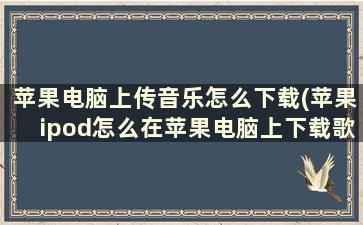 苹果电脑上传音乐怎么下载(苹果ipod怎么在苹果电脑上下载歌